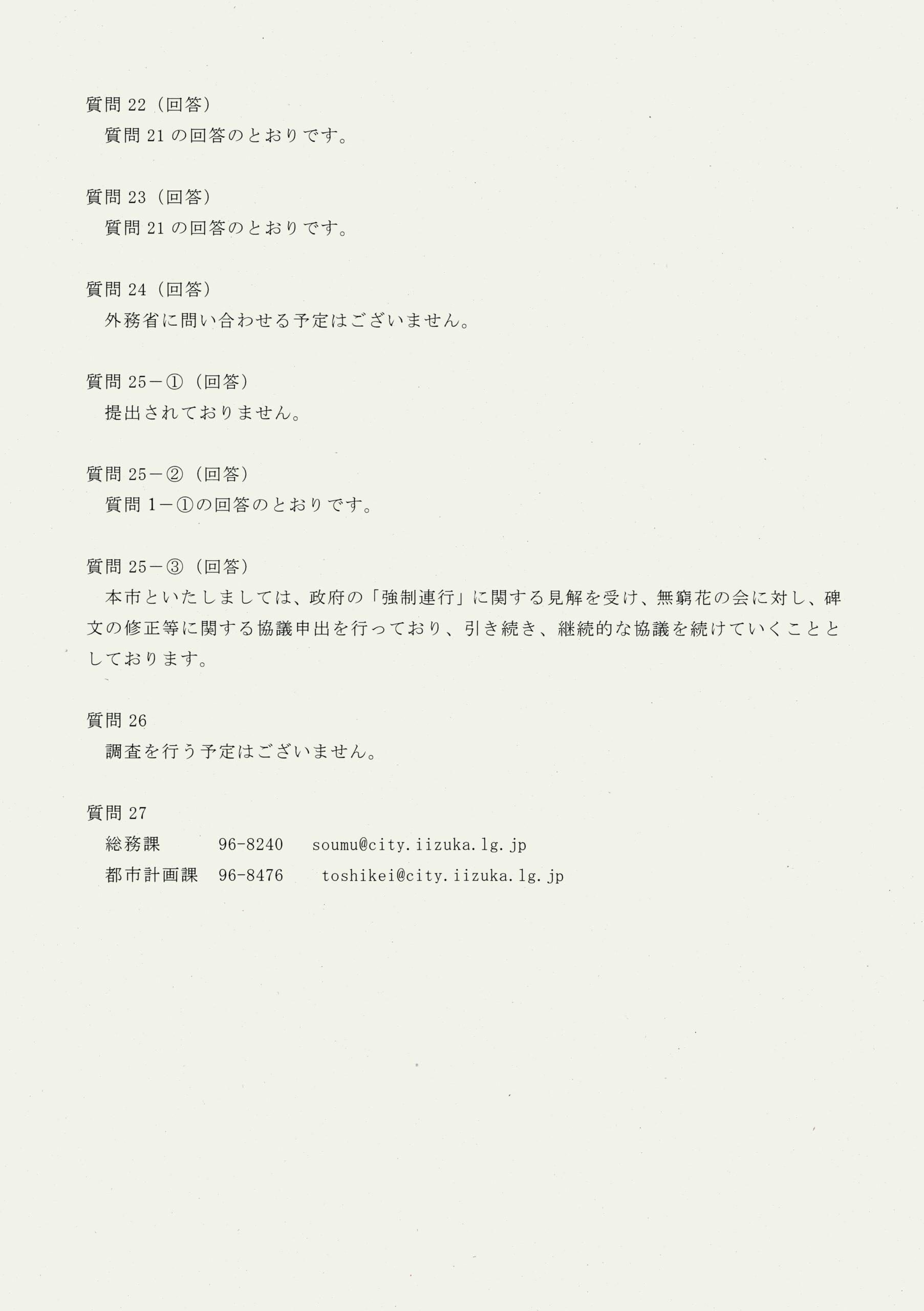 質問22（回答）
質問21の回答のとおりです。

質問23（回答）
質問21の回答のとおりです。

質問24（回答）
外務省に問い合わせる予定はございません。

質問25－①（回答）
提出されておりません。

質問25－②（回答）
質問1－①の回答のとおりです。

質問25－③（回答）
本市といたしましては、政府の「強制連行」に関する見解を受け、無窮花の会に対し、碑文の修正等に関する協議申出を行っており、引き続き、継続的な協議を続けていくこととしております。

質問26
調査を行う予定はございません。

質問27
総務課 96-8240 soumu@city.iizuka.lg.jp
都市計画課 96-8476 toshikei@city.iizuka.lg.jp